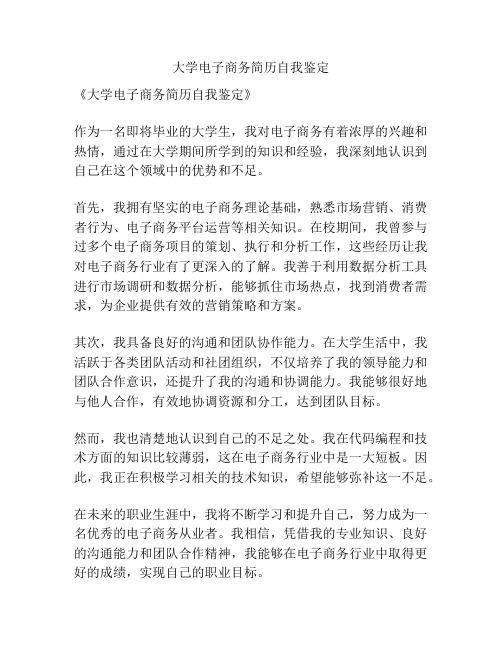 大学电子商务简历自我鉴定

《大学电子商务简历自我鉴定》

作为一名即将毕业的大学生，我对电子商务有着浓厚的兴趣和热情，通过在大学期间所学到的知识和经验，我深刻地认识到自己在这个领域中的优势和不足。

首先，我拥有坚实的电子商务理论基础，熟悉市场营销、消费者行为、电子商务平台运营等相关知识。在校期间，我曾参与过多个电子商务项目的策划、执行和分析工作，这些经历让我对电子商务行业有了更深入的了解。我善于利用数据分析工具进行市场调研和数据分析，能够抓住市场热点，找到消费者需求，为企业提供有效的营销策略和方案。

其次，我具备良好的沟通和团队协作能力。在大学生活中，我活跃于各类团队活动和社团组织，不仅培养了我的领导能力和团队合作意识，还提升了我的沟通和协调能力。我能够很好地与他人合作，有效地协调资源和分工，达到团队目标。

然而，我也清楚地认识到自己的不足之处。我在代码编程和技术方面的知识比较薄弱，这在电子商务行业中是一大短板。因此，我正在积极学习相关的技术知识，希望能够弥补这一不足。

在未来的职业生涯中，我将不断学习和提升自己，努力成为一名优秀的电子商务从业者。我相信，凭借我的专业知识、良好的沟通能力和团队合作精神，我能够在电子商务行业中取得更好的成绩，实现自己的职业目标。